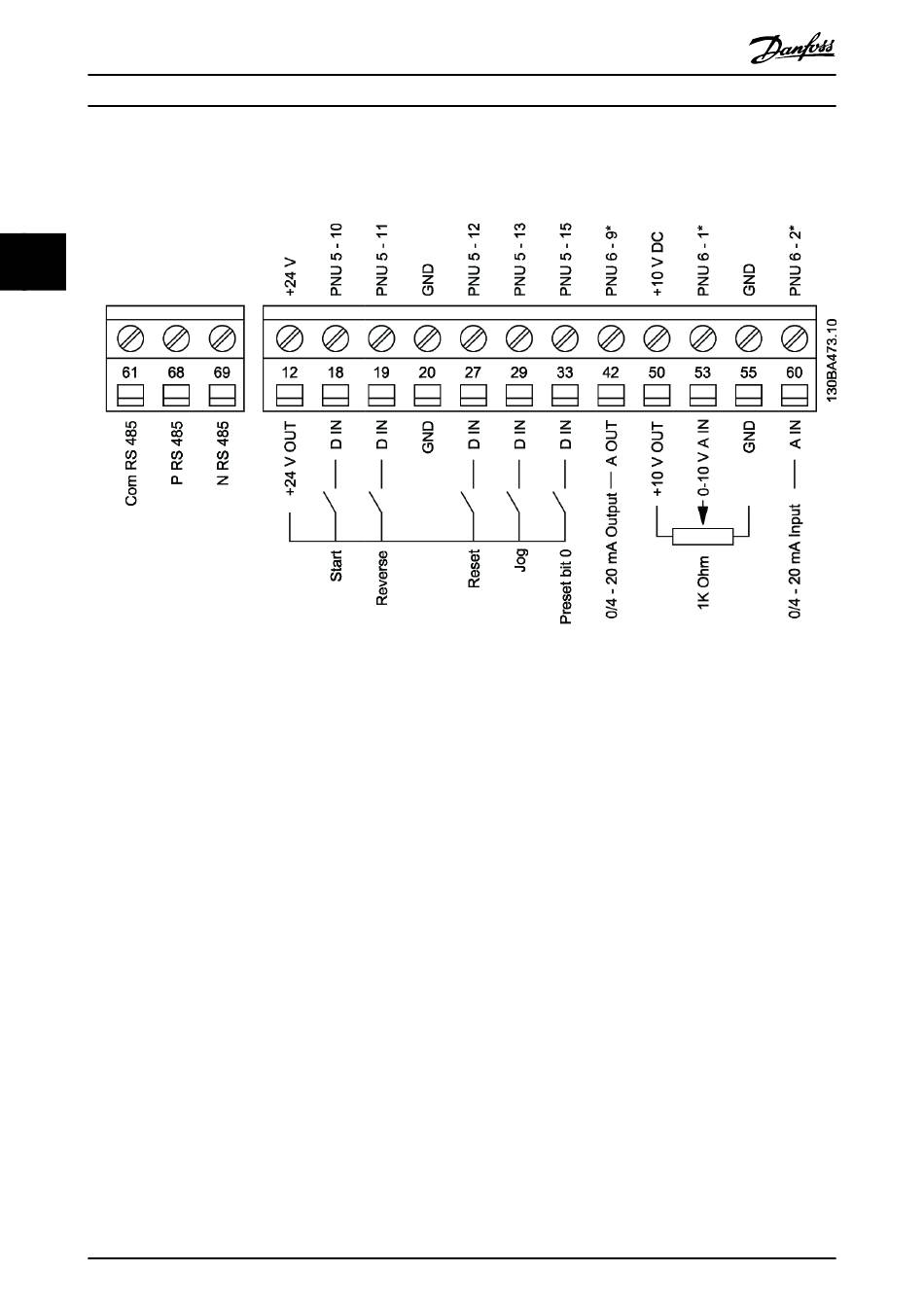 Danfoss

+24 V
PNU 5 - 10
PNU 5 - 11
GND
PNU 5 - 12
PNU 5 - 13
PNU 5 - 15
PNU 6 - 9*
+10 V DC
PNU 6 - 1*
GND
PNU 6 - 2*

61 68 69
12 18 19 20 27 29 33 42 50 53 55 60

130BA473.10

Com RS 485
P RS 485
N RS 485

+24 V OUT
D IN
D IN
GND
D IN
D IN
D IN
A OUT
+10 V OUT
0-10 V A IN
GND
A IN

Start
Reverse
Reset
Jog
Preset bit 0
0/4 - 20 mA Output
1K Ohm
0/4 - 20 mA Input